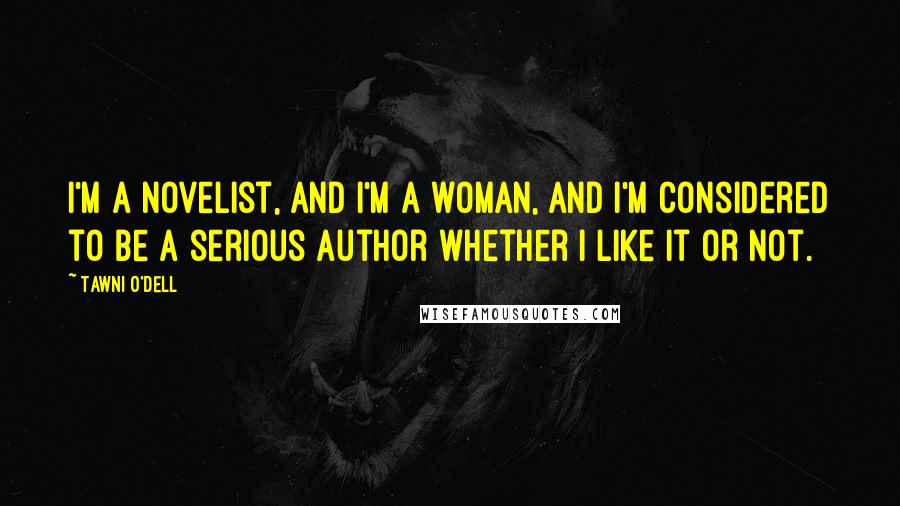 I'M A NOVELIST, AND I'M A WOMAN, AND I'M CONSIDERED TO BE A SERIOUS AUTHOR WHETHER I LIKE IT OR NOT.

~ TAWNI O'DELL

WISEFAMOUSQUOTES.COM